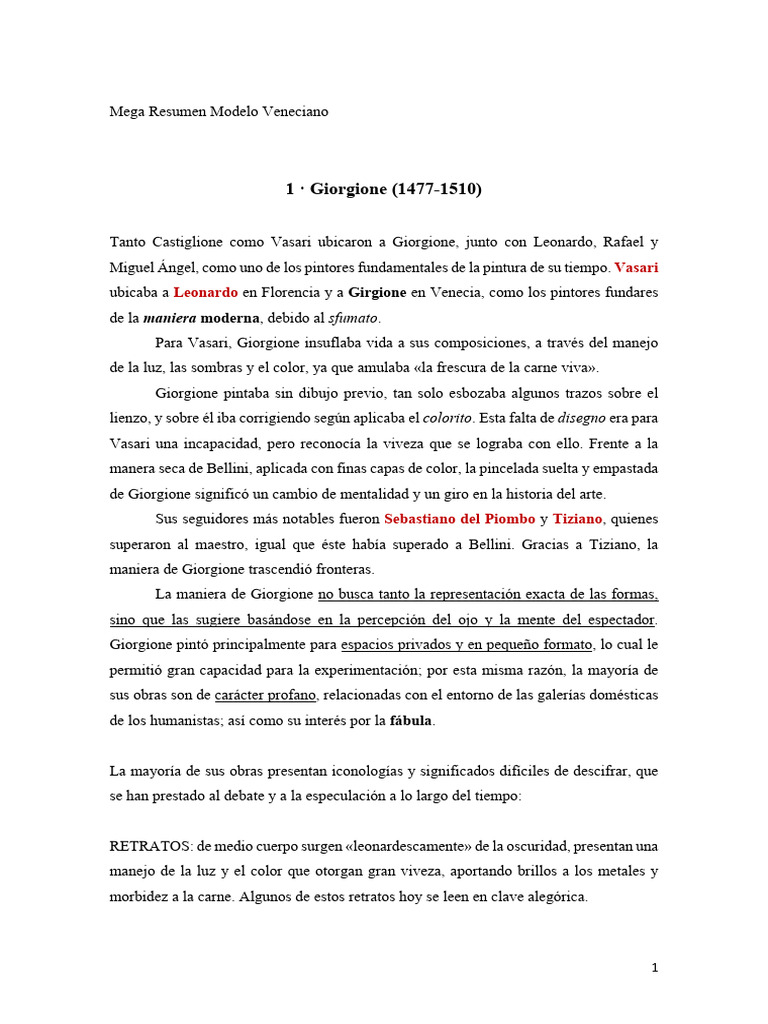 Mega Resumen Modelo Veneciano

1 · Giorgione (1477-1510)

Tanto Castiglione como Vasari ubicaron a Giorgione, junto con Leonardo, Rafael y Miguel Ángel, como uno de los pintores fundamentales de la pintura de su tiempo. Vasari ubicaba a Leonardo en Florencia y a Girgione en Venecia, como los pintores fundares de la maniera moderna, debido al sfumato.

Para Vasari, Giorgione insuflaba vida a sus composiciones, a través del manejo de la luz, las sombras y el color, ya que amulaba «la frescura de la carne viva».

Giorgione pintaba sin dibujo previo, tan solo esbozaba algunos trazos sobre el lienzo, y sobre él iba corrigiendo según aplicaba el colorito. Esta falta de disegno era para Vasari una incapacidad, pero reconocía la viveza que se lograba con ello. Frente a la manera seca de Bellini, aplicada con finas capas de color, la pincelada suelta y empastada de Giorgione significó un cambio de mentalidad y un giro en la historia del arte.

Sus seguidores más notables fueron Sebastiano del Piombo y Tiziano, quienes superaron al maestro, igual que éste había superado a Bellini. Gracias a Tiziano, la maniera de Giorgione trascendió fronteras.

La maniera de Giorgione no busca tanto la representación exacta de las formas, sino que las sugiere basándose en la percepción del ojo y la mente del espectador. Giorgione pintó principalmente para espacios privados y en pequeño formato, lo cual le permitió gran capacidad para la experimentación; por esta misma razón, la mayoría de sus obras son de carácter profano, relacionadas con el entorno de las galerías domésticas de los humanistas; así como su interés por la fábula.

La mayoría de sus obras presentan iconologías y significados difíciles de descifrar, que se han prestado al debate y a la especulación a lo largo del tiempo:

RETRATOS: de medio cuerpo surgen «leonardescamente» de la oscuridad, presentan una manejo de la luz y el color que otorgan gran viveza, aportando brillos a los metales y morbidez a la carne. Algunos de estos retratos hoy se leen en clave alegórica.

1